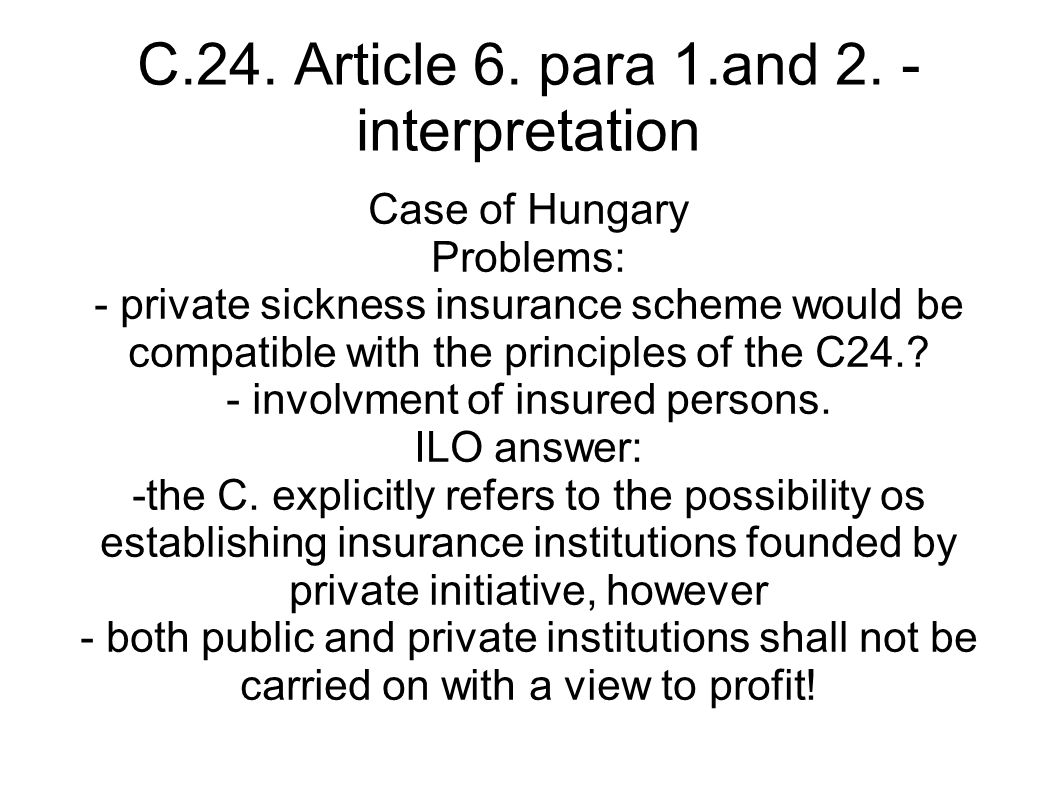 C.24. Article 6. para 1.and 2. - interpretation

Case of Hungary
Problems:
- private sickness insurance scheme would be compatible with the principles of the C24.?
- involvment of insured persons.
ILO answer:
-the C. explicitly refers to the possibility os establishing insurance institutions founded by private initiative, however
- both public and private institutions shall not be carried on with a view to profit!